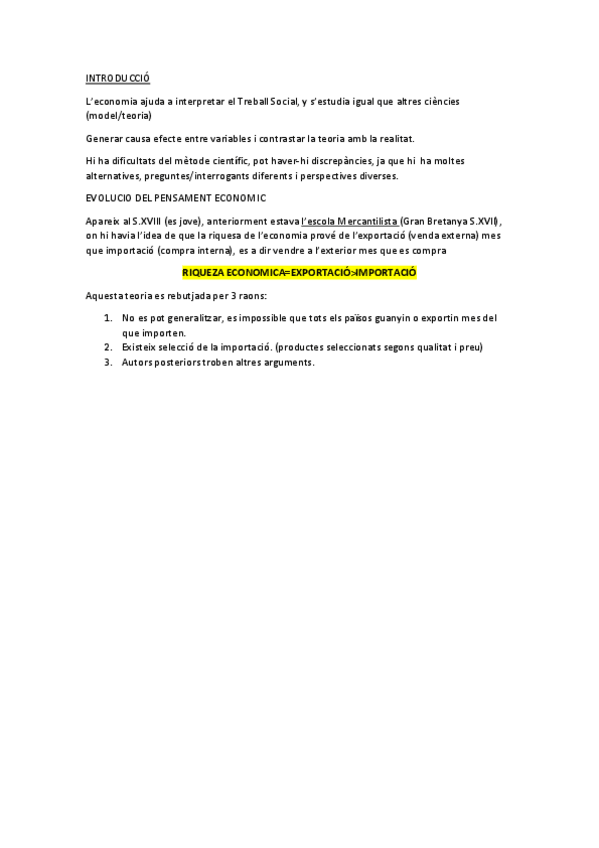 INTRODUCCIÓ

L'economia ajuda a interpretar el Treball Social, y s'estudia igual que altres ciències (model/teoria)

Generar causa efecte entre variables i contrastar la teoria amb la realitat.

Hi ha dificultats del mètode científic, pot haver-hi discrepàncies, ja que hi ha moltes alternatives, preguntes/interrogants diferents i perspectives diverses.

EVOLUCIO DEL PENSAMENT ECONOMIC

Apareix al S.XVIII (es jove), anteriorment estava l'escola Mercantilista (Gran Bretanya S.XVII), on hi havia l'idea de que la riquesa de l'economia prové de l'exportació (venda externa) mes que importació (compra interna), es a dir vendre a l'exterior mes que es compra

RIQUEZA ECONOMICA=EXPORTACIÓ>IMPORTACIÓ

Aquesta teoria es rebutjada per 3 raons:

1. No es pot generalitzar, es impossible que tots els països guanyin o exportin mes del que importen.
2. Existeix selecció de la importació. (productes seleccionats segons qualitat i preu)
3. Autors posteriors troben altres arguments.